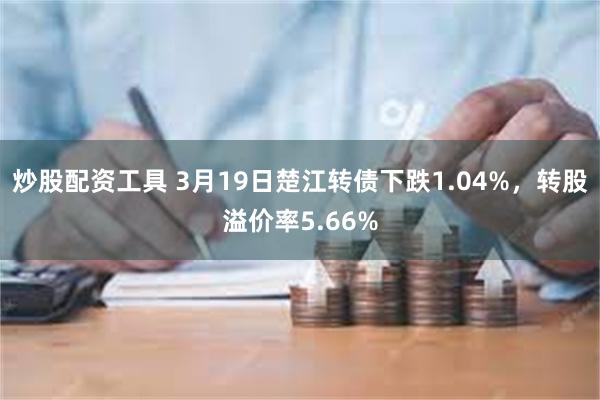 炒股配资工具 3月19日楚江转债下跌1.04%，转股溢价率5.66%